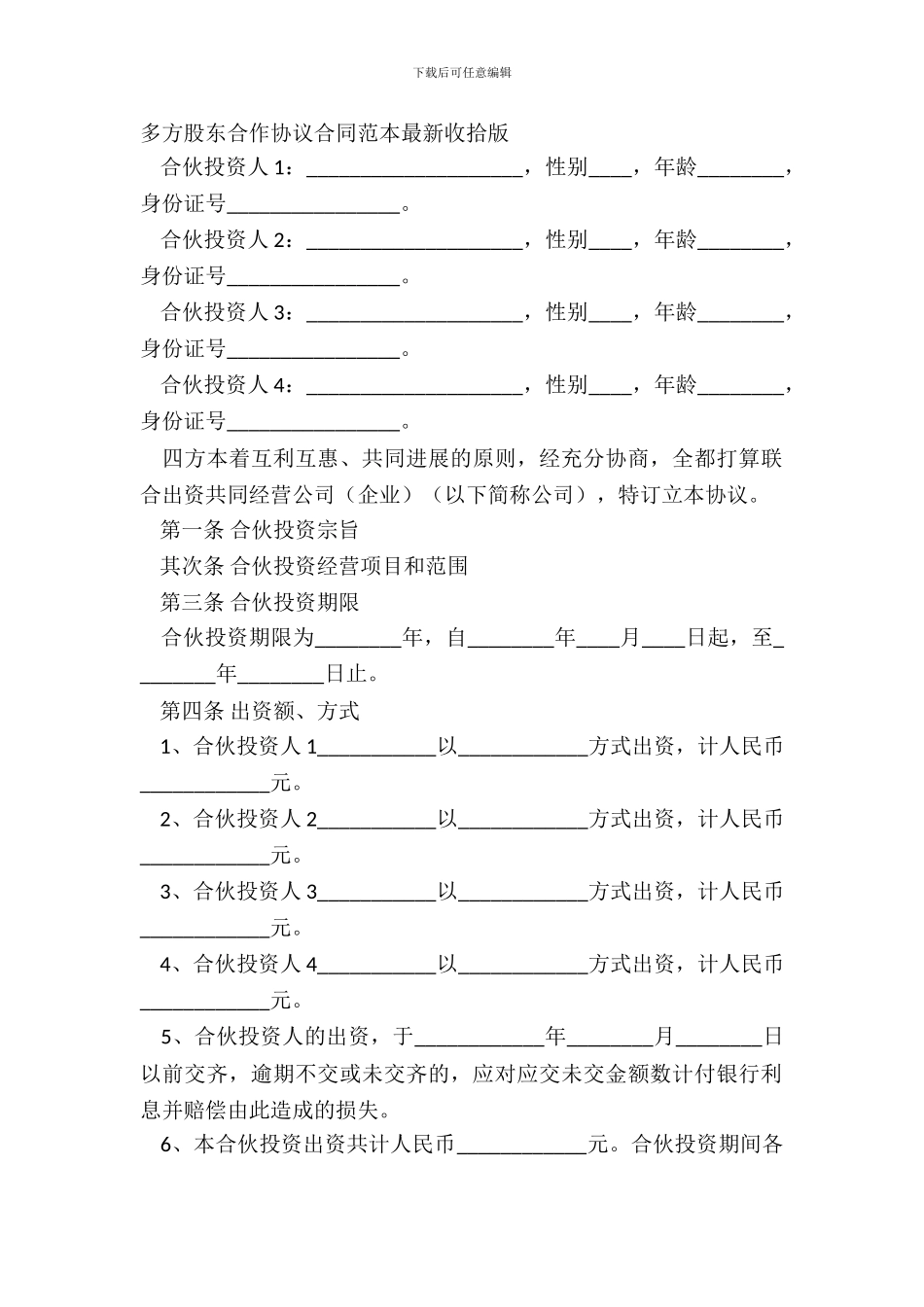 下载后可任意编辑

多方股东合作协议合同范本最新收拾版

合伙投资人 1：____________________，性别____，年龄________，身份证号________________。

合伙投资人 2：____________________，性别____，年龄________，身份证号________________。

合伙投资人 3：____________________，性别____，年龄________，身份证号________________。

合伙投资人 4：____________________，性别____，年龄________，身份证号________________。

四方本着互利互惠、共同进展的原则，经充分协商，全都打算联合出资共同经营公司（企业）（以下简称公司），特订立本协议。

第一条 合伙投资宗旨

其次条 合伙投资经营项目和范围

第三条 合伙投资期限

合伙投资期限为________年，自________年____月____日起，至________年________日止。

第四条 出资额、方式

1、合伙投资人 1___________以____________方式出资，计人民币____________元。

2、合伙投资人 2___________以____________方式出资，计人民币____________元。

3、合伙投资人 3___________以____________方式出资，计人民币____________元。

4、合伙投资人 4___________以____________方式出资，计人民币____________元。

5、合伙投资人的出资，于____________年________月________日以前交齐，逾期不交或未交齐的，应对应交未交金额数计付银行利息并赔偿由此造成的损失。

6、本合伙投资出资共计人民币____________元。合伙投资期间各